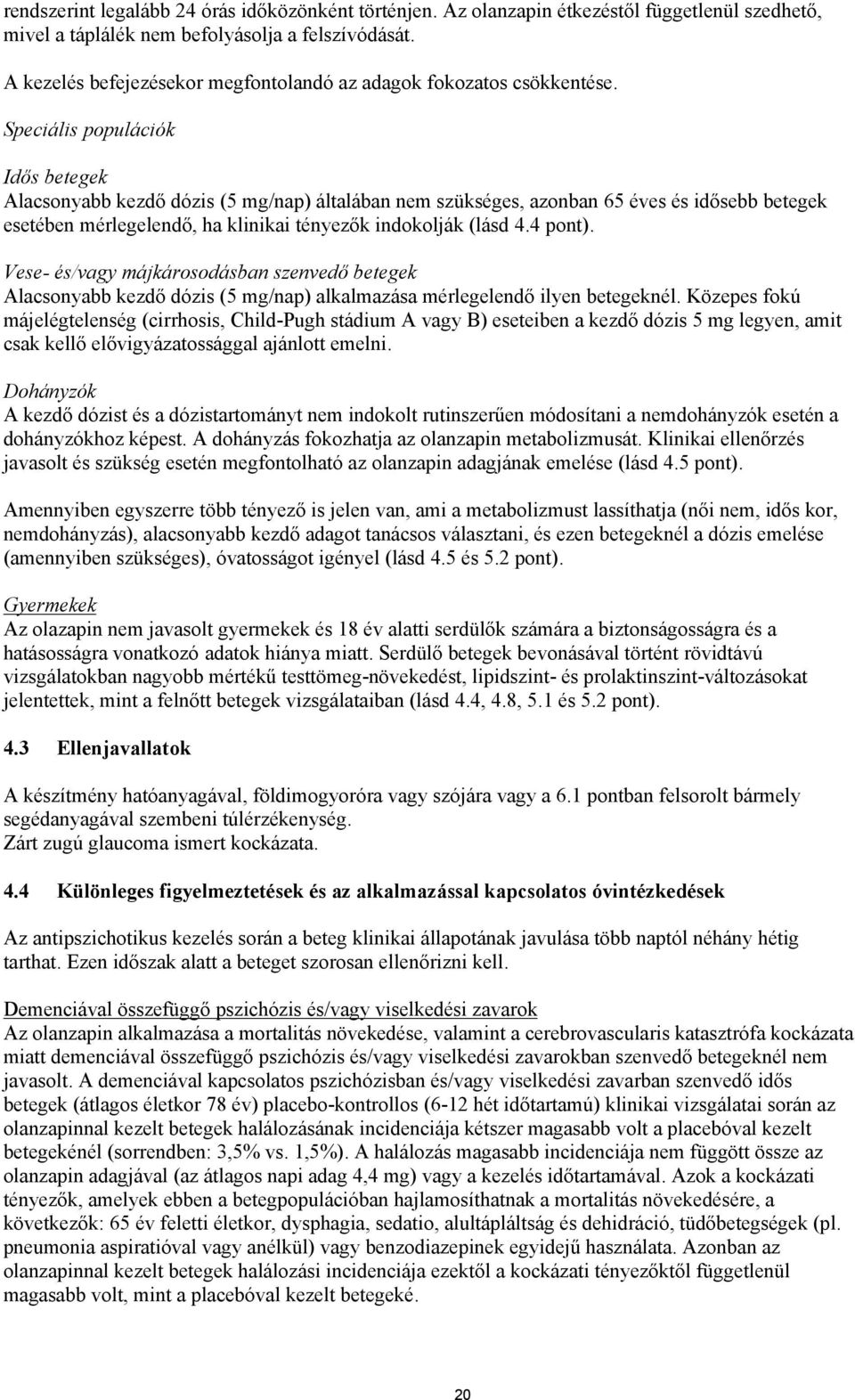 rendszerint legalább 24 órás időközönként történjen. Az olanzapin étkezéstől függetlenül szedhető, mivel a táplálék nem befolyásolja a felszívódását.

A kezelés befejezésekor megfontolandó az adagok fokozatos csökkentése.

Speciális populációk

Idős betegek
Alacsonyabb kezdő dózis (5 mg/nap) általában nem szükséges, azonban 65 éves és idősebb betegek esetében mérlegelendő, ha klinikai tényezők indokolják (lásd 4.4 pont).

Vese- és/vagy májkárosodásban szenvedő betegek
Alacsonyabb kezdő dózis (5 mg/nap) alkalmazása mérlegelendő ilyen betegeknél. Közepes fokú májelégtelenség (cirrhosis, Child-Pugh stádium A vagy B) eseteiben a kezdő dózis 5 mg legyen, amit csak kellő elővigyázatossággal ajánlott emelni.

Dohányzók
A kezdő dózist és a dózistartományt nem indokolt rutinszerűen módosítani a nemdohányzók esetén a dohányzókhoz képest. A dohányzás fokozhatja az olanzapin metabolizmusát. Klinikai ellenőrzés javasolt és szükség esetén megfontolható az olanzapin adagjának emelése (lásd 4.5 pont).

Amennyiben egyszerre több tényező is jelen van, ami a metabolizmust lassíthatja (női nem, idős kor, nemdohányzás), alacsonyabb kezdő adagot tanácsos választani, és ezen betegeknél a dózis emelése (amennyiben szükséges), óvatosságot igényel (lásd 4.5 és 5.2 pont).

Gyermekek
Az olazapin nem javasolt gyermekek és 18 év alatti serdülők számára a biztonságosságra és a hatásosságra vonatkozó adatok hiánya miatt. Serdülő betegek bevonásával történt rövidtávú vizsgálatokban nagyobb mértékű testtömeg-növekedést, lipidszint- és prolaktinszint-változásokat jelentettek, mint a felnőtt betegek vizsgálataiban (lásd 4.4, 4.8, 5.1 és 5.2 pont).

4.3 Ellenjavallatok

A készítmény hatóanyagával, földimogyoróra vagy szójára vagy a 6.1 pontban felsorolt bármely segédanyagával szembeni túlérzékenység.
Zárt zugú glaucoma ismert kockázata.

4.4 Különleges figyelmeztetések és az alkalmazással kapcsolatos óvintézkedések

Az antipszichotikus kezelés során a beteg klinikai állapotának javulása több naptól néhány hétig tarthat. Ezen időszak alatt a beteget szorosan ellenőrizni kell.

Demenciával összefüggő pszichózis és/vagy viselkedési zavarok
Az olanzapin alkalmazása a mortalitás növekedése, valamint a cerebrovascularis katasztrófa kockázata miatt demenciával összefüggő pszichózis és/vagy viselkedési zavarokban szenvedő betegeknél nem javasolt. A demenciával kapcsolatos pszichózisban és/vagy viselkedési zavarban szenvedő idős betegek (átlagos életkor 78 év) placebo-kontrollos (6-12 hét időtartamú) klinikai vizsgálatai során az olanzapinnal kezelt betegek halálozásának incidenciája kétszer magasabb volt a placebóval kezelt betegekénél (sorrendben: 3,5% vs. 1,5%). A halálozás magasabb incidenciája nem függött össze az olanzapin adagjával (az átlagos napi adag 4,4 mg) vagy a kezelés időtartamával. Azok a kockázati tényezők, amelyek ebben a betegpopulációban hajlamosíthatnak a mortalitás növekedésére, a következők: 65 év feletti életkor, dysphagia, sedatio, alultápláltság és dehidráció, tüdőbetegségek (pl. pneumonia aspiratióval vagy anélkül) vagy benzodiazepinek egyidejű használata. Azonban az olanzapinnal kezelt betegek halálozási incidenciája ezektől a kockázati tényezőktől függetlenül magasabb volt, mint a placebóval kezelt betegeké.

20